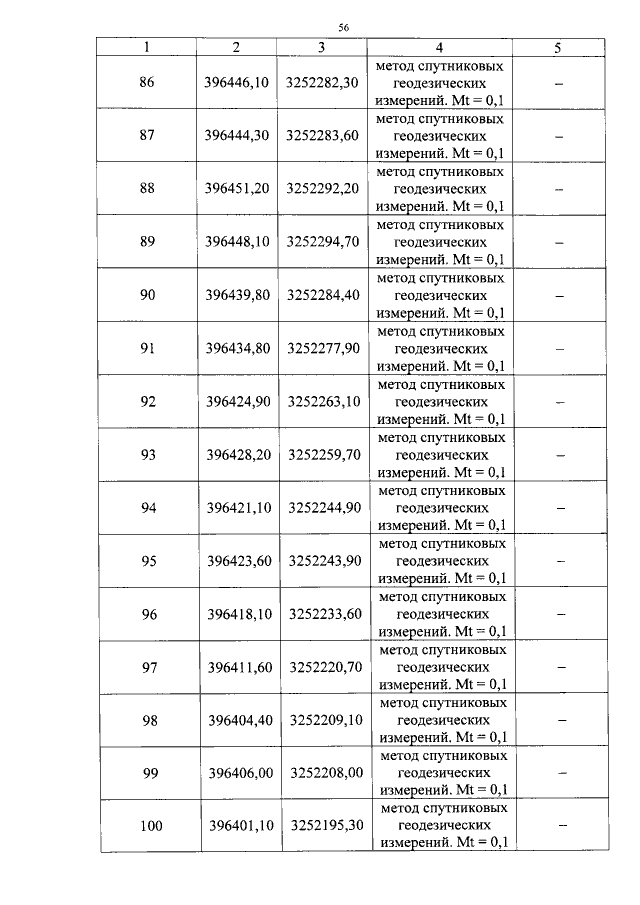 56

| 1 | 2 | 3 | 4 | 5 |
|---|---|---|---|---|
| 86 | 396446,10 | 3252282,30 | метод спутниковых геодезических измерений. Mt = 0,1 | – |
| 87 | 396444,30 | 3252283,60 | метод спутниковых геодезических измерений. Mt = 0,1 | – |
| 88 | 396451,20 | 3252292,20 | метод спутниковых геодезических измерений. Mt = 0,1 | – |
| 89 | 396448,10 | 3252294,70 | метод спутниковых геодезических измерений. Mt = 0,1 | – |
| 90 | 396439,80 | 3252284,40 | метод спутниковых геодезических измерений. Mt = 0,1 | – |
| 91 | 396434,80 | 3252277,90 | метод спутниковых геодезических измерений. Mt = 0,1 | – |
| 92 | 396424,90 | 3252263,10 | метод спутниковых геодезических измерений. Mt = 0,1 | – |
| 93 | 396428,20 | 3252259,70 | метод спутниковых геодезических измерений. Mt = 0,1 | – |
| 94 | 396421,10 | 3252244,90 | метод спутниковых геодезических измерений. Mt = 0,1 | – |
| 95 | 396423,60 | 3252243,90 | метод спутниковых геодезических измерений. Mt = 0,1 | – |
| 96 | 396418,10 | 3252233,60 | метод спутниковых геодезических измерений. Mt = 0,1 | – |
| 97 | 396411,60 | 3252220,70 | метод спутниковых геодезических измерений. Mt = 0,1 | – |
| 98 | 396404,40 | 3252209,10 | метод спутниковых геодезических измерений. Mt = 0,1 | – |
| 99 | 396406,00 | 3252208,00 | метод спутниковых геодезических измерений. Mt = 0,1 | – |
| 100 | 396401,10 | 3252195,30 | метод спутниковых геодезических измерений. Mt = 0,1 | – |